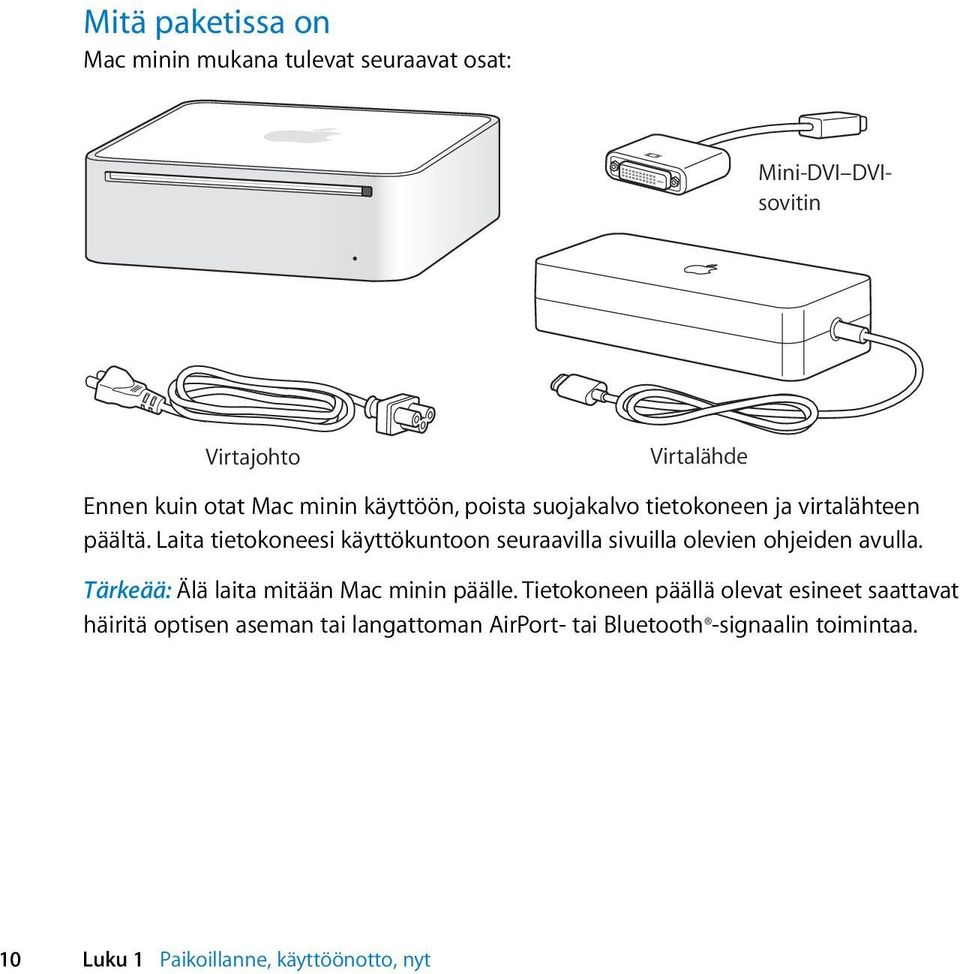 Mitä paketissa on

Mac minin mukana tulevat seuraavat osat:

Mini-DVI–DVI-sovitin

Virtajohto

Virtalähde

Ennen kuin otat Mac minin käyttöön, poista suojakalvo tietokoneen ja virtalähteen päältä. Laita tietokoneesi käyttökuntoon seuraavilla sivuilla olevien ohjeiden avulla.

Tärkeää: Älä laita mitään Mac minin päälle. Tietokoneen päällä olevat esineet saattavat häiritä optisen aseman tai langattoman AirPort- tai Bluetooth®-signaalin toimintaa.

10 Luku 1 Paikoillanne, käyttöönotto, nyt